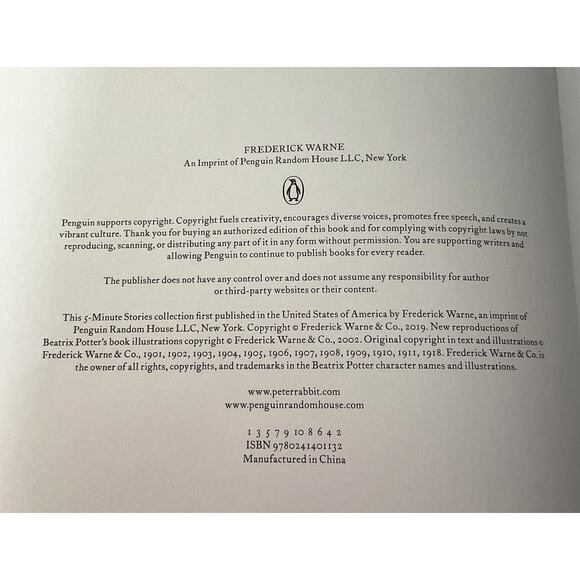 FREDERICK WARNE
An Imprint of Penguin Random House LLC, New York

Penguin supports copyright. Copyright fuels creativity, encourages diverse voices, promotes free speech, and creates a vibrant culture. Thank you for buying an authorized edition of this book and for complying with copyright laws by not reproducing, scanning, or distributing any part of it in any form without permission. You are supporting writers and allowing Penguin to continue to publish books for every reader.

The publisher does not have any control over and does not assume any responsibility for author or third-party websites or their content.

This 5-Minute Stories collection first published in the United States of America by Frederick Warne, an imprint of Penguin Random House LLC, New York. Copyright © Frederick Warne & Co., 2019. New reproductions of Beatrix Potter's book illustrations copyright © Frederick Warne & Co., 2002. Original copyright in text and illustrations © Frederick Warne & Co., 1901, 1902, 1903, 1904, 1905, 1906, 1907, 1908, 1909, 1910, 1911, 1918. Frederick Warne & Co. is the owner of all rights, copyrights, and trademarks in the Beatrix Potter character names and illustrations.

www.peterrabbit.com
www.penguinrandomhouse.com

1 3 5 7 9 10 8 6 4 2
ISBN 9780241401132
Manufactured in China